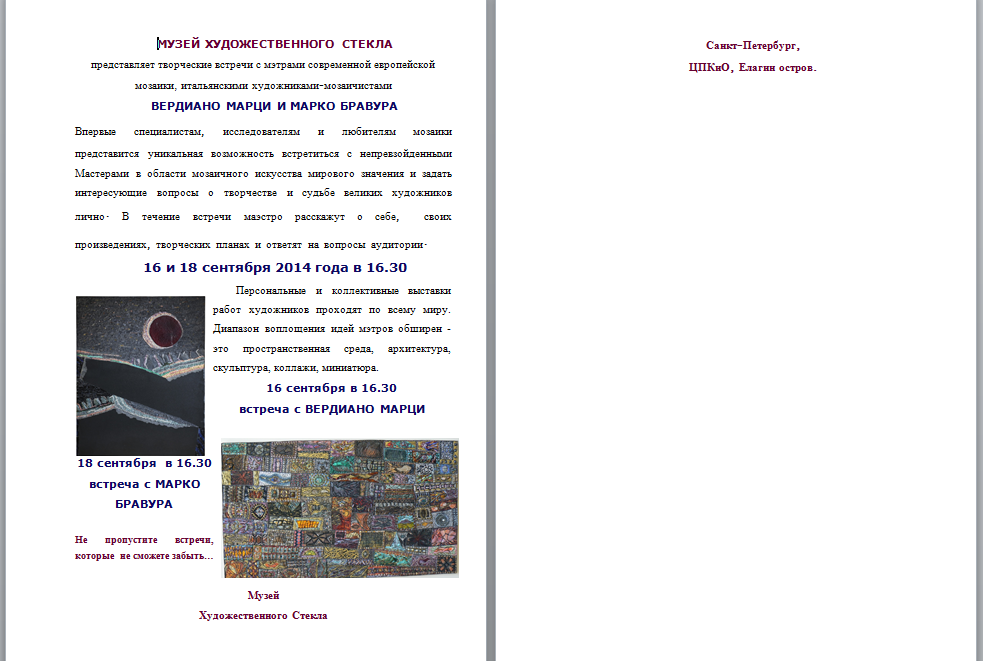 МУЗЕЙ ХУДОЖЕСТВЕННОГО СТЕКЛА

представляет творческие встречи с мэтрами современной европейской мозаики, итальянскими художниками-мозаичистами

ВЕРДИАНО МАРЦИ И МАРКО БРАВУРА

Впервые специалистам, исследователям и любителям мозаики представится уникальная возможность встретиться с непревзойденными Мастерами в области мозаичного искусства мирового значения и задать интересующие вопросы о творчестве и судьбе великих художников лично. В течение встречи маэстро расскажут о себе, своих произведениях, творческих планах и ответят на вопросы аудитории.

16 и 18 сентября 2014 года в 16.30

Персональные и коллективные выставки работ художников проходят по всему миру. Диапазон воплощения идей мэтров обширен - это пространственная среда, архитектура, скульптура, коллажи, миниатюра.

16 сентября в 16.30

встреча с ВЕРДИАНО МАРЦИ

18 сентября в 16.30

встреча с МАРКО БРАВУРА

Не пропустите встречи, которые не сможете забыть...

Музей

Художественного Стекла

Санкт-Петербург,

ЦПКиО, Елагин остров.